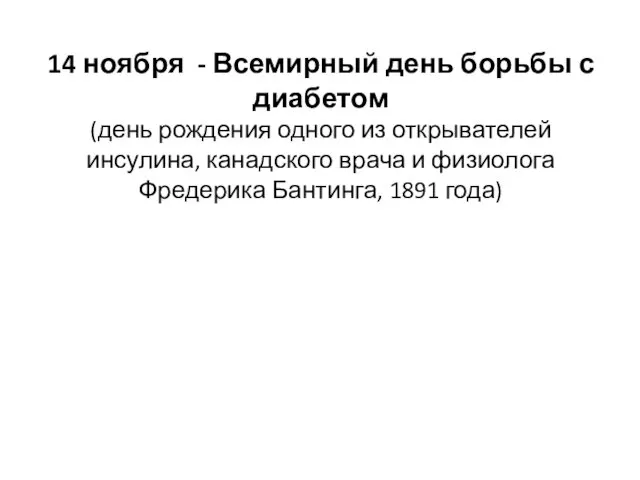 14 ноября - Всемирный день борьбы с диабетом
(день рождения одного из открывателей инсулина, канадского врача и физиолога Фредерика Бантинга, 1891 года)